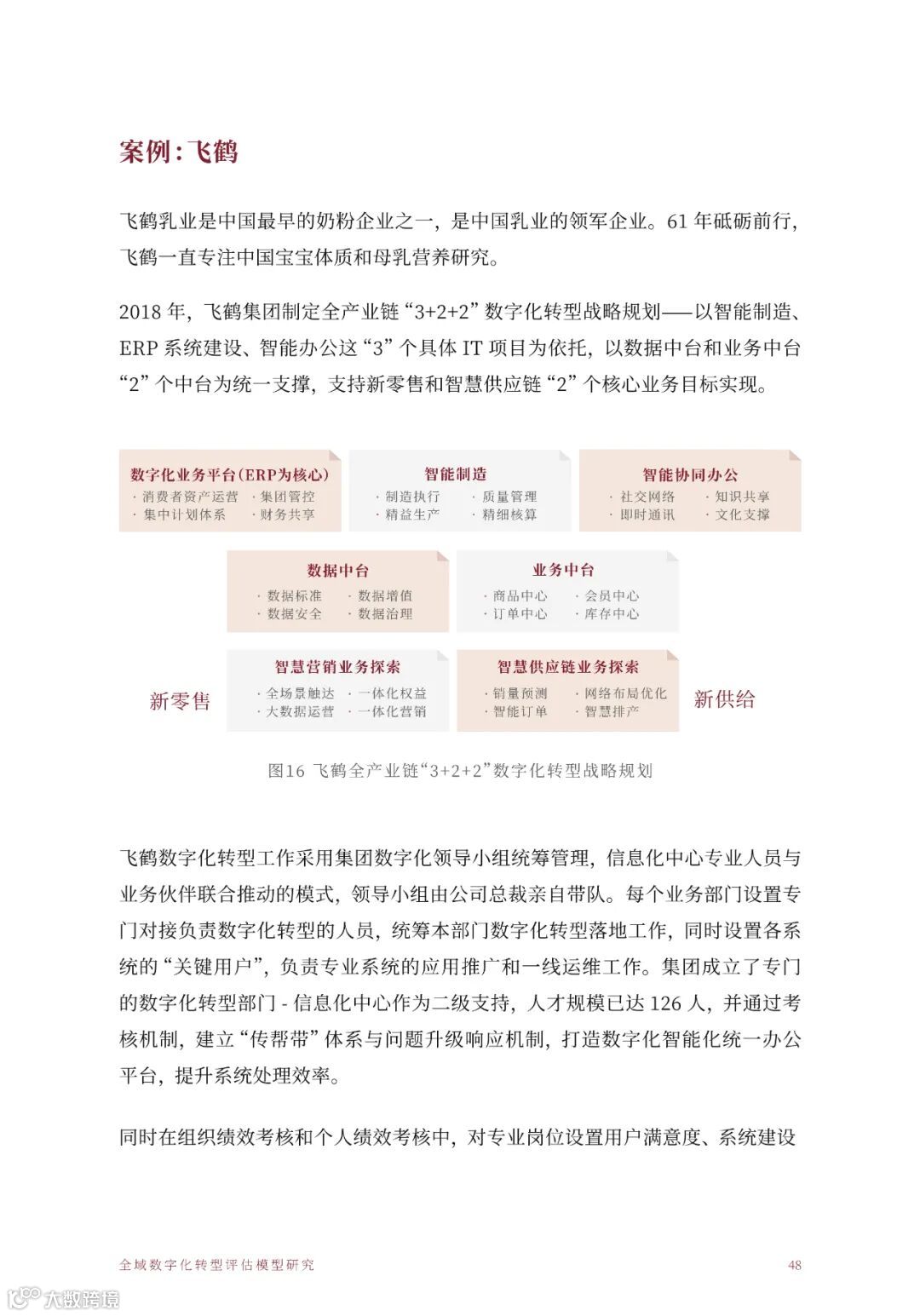 案例：飞鹤

飞鹤乳业是中国最早的奶粉企业之一，是中国乳业的领军企业。61 年砥砺前行，飞鹤一直专注中国宝宝体质和母乳营养研究。

2018 年，飞鹤集团制定全产业链“3+2+2”数字化转型战略规划——以智能制造、ERP 系统建设、智能办公这“3”个具体 IT 项目为依托，以数据中台和业务中台“2”个中台为统一支撑，支持新零售和智慧供应链“2”个核心业务目标实现。

数字化业务平台(ERP为核心)
· 消费者资产运营 · 集团管控
· 集中计划体系 · 财务共享

智能制造
· 制造执行 · 质量管理
· 精益生产 · 精细核算

智能协同办公
· 社交网络 · 知识共享
· 即时通讯 · 文化支撑

数据中台
· 数据标准 · 数据增值
· 数据安全 · 数据治理

业务中台
· 商品中心 · 会员中心
· 订单中心 · 库存中心

新零售

智慧营销业务探索
· 全场景触达 · 一体化权益
· 大数据运营 · 一体化营销

智慧供应链业务探索
· 销量预测 · 网络布局优化
· 智能订单 · 智慧排产

新供给

图16 飞鹤全产业链“3+2+2”数字化转型战略规划

飞鹤数字化转型工作采用集团数字化领导小组统筹管理，信息化中心专业人员与业务伙伴联合推动的模式，领导小组由公司总裁亲自带队。每个业务部门设置专门对接负责数字化转型的人员，统筹本部门数字化转型落地工作，同时设置各系统的“关键用户”，负责专业系统的应用推广和一线运维工作。集团成立了专门的数字化转型部门 - 信息化中心作为二级支持，人才规模已达 126 人，并通过考核机制，建立“传帮带”体系与问题升级响应机制，打造数字化智能化统一办公平台，提升系统处理效率。

同时在组织绩效考核和个人绩效考核中，对专业岗位设置用户满意度、系统建设

全域数字化转型评估模型研究 48

大数跨境